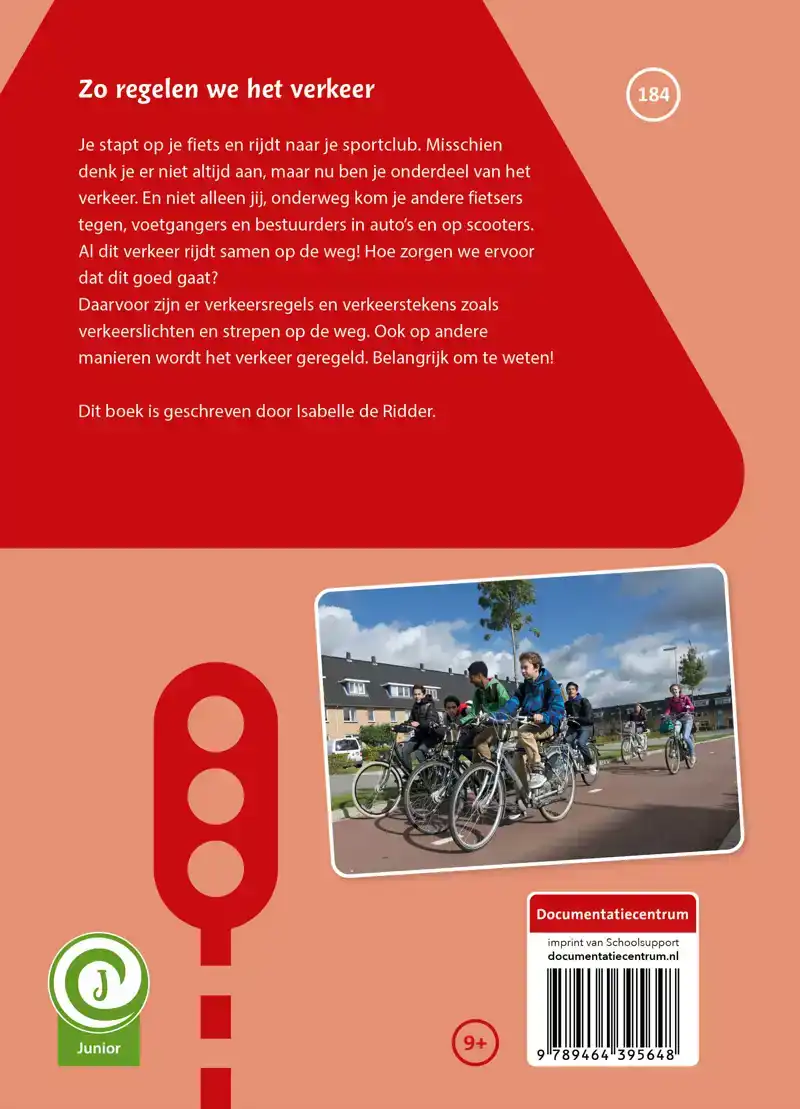 Zo regelen we het verkeer

184

Je stapt op je fiets en rijdt naar je sportclub. Misschien denk je er niet altijd aan, maar nu ben je onderdeel van het verkeer. En niet alleen jij, onderweg kom je andere fietsers tegen, voetgangers en bestuurders in auto's en op scooters. Al dit verkeer rijdt samen op de weg! Hoe zorgen we ervoor dat dit goed gaat?
Daarvoor zijn er verkeersregels en verkeerstekens zoals verkeerslichten en strepen op de weg. Ook op andere manieren wordt het verkeer geregeld. Belangrijk om te weten!

Dit boek is geschreven door Isabelle de Ridder.

J
Junior

9+

Documentatiecentrum
imprint van Schoolsupport
documentatiecentrum.nl

9 789464 395648